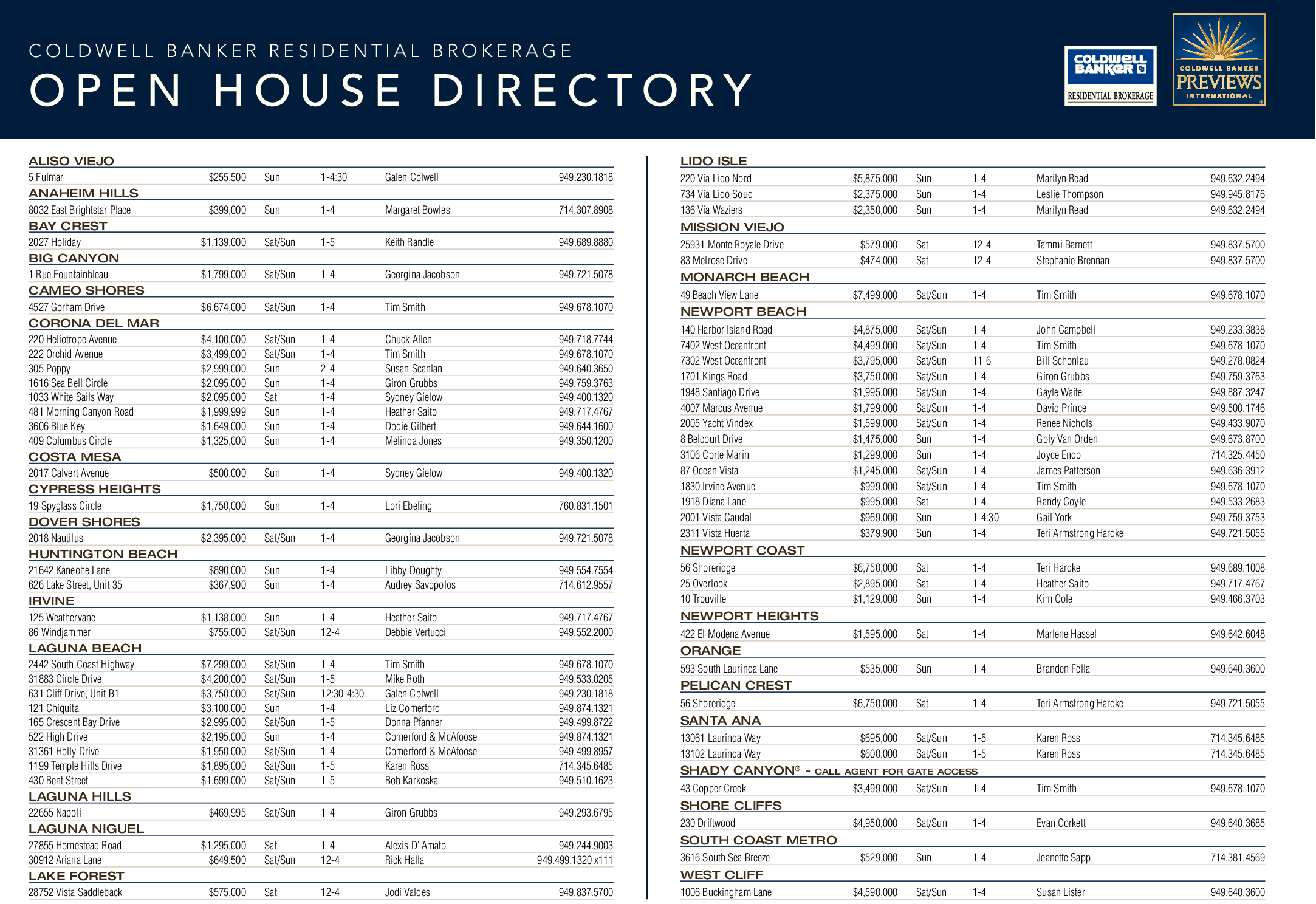 COLDWELL BANKER RESIDENTIAL BROKERAGE
OPEN HOUSE DIRECTORY

COLDWELL BANKER
RESIDENTIAL BROKERAGE

COLDWELL BANKER
PREVIEWS
INTERNATIONAL

ALISO VIEJO
| 5 Fulmar | $255,500 | Sun | 1-4:30 | Galen Colwell | 949.230.1818 |
|---|---|---|---|---|---|

ANAHEIM HILLS
| 8032 East Brightstar Place | $399,000 | Sun | 1-4 | Margaret Bowles | 714.307.8908 |
|---|---|---|---|---|---|

BAY CREST
| 2027 Holiday | $1,139,000 | Sat/Sun | 1-5 | Keith Randle | 949.689.8880 |
|---|---|---|---|---|---|

BIG CANYON
| 1 Rue Fountainbleau | $1,799,000 | Sat/Sun | 1-4 | Georgina Jacobson | 949.721.5078 |
|---|---|---|---|---|---|

CAMEO SHORES
| 4527 Gorham Drive | $6,674,000 | Sat/Sun | 1-4 | Tim Smith | 949.678.1070 |
|---|---|---|---|---|---|

CORONA DEL MAR
| 220 Heliotrope Avenue | $4,100,000 | Sat/Sun | 1-4 | Chuck Allen | 949.718.7744 |
|---|---|---|---|---|---|
| 222 Orchid Avenue | $3,499,000 | Sat/Sun | 1-4 | Tim Smith | 949.678.1070 |
| 305 Poppy | $2,999,000 | Sun | 2-4 | Susan Scanlan | 949.640.3650 |
| 1616 Sea Bell Circle | $2,095,000 | Sun | 1-4 | Giron Grubbs | 949.759.3763 |
| 1033 White Sails Way | $2,095,000 | Sat | 1-4 | Sydney Gielow | 949.400.1320 |
| 481 Morning Canyon Road | $1,999,999 | Sun | 1-4 | Heather Saito | 949.717.4767 |
| 3606 Blue Key | $1,649,000 | Sun | 1-4 | Dodie Gilbert | 949.644.1600 |
| 409 Columbus Circle | $1,325,000 | Sun | 1-4 | Melinda Jones | 949.350.1200 |

COSTA MESA
| 2017 Calvert Avenue | $500,000 | Sun | 1-4 | Sydney Gielow | 949.400.1320 |
|---|---|---|---|---|---|

CYPRESS HEIGHTS
| 19 Spyglass Circle | $1,750,000 | Sun | 1-4 | Lori Ebeling | 760.831.1501 |
|---|---|---|---|---|---|

DOVER SHORES
| 2018 Nautilus | $2,395,000 | Sat/Sun | 1-4 | Georgina Jacobson | 949.721.5078 |
|---|---|---|---|---|---|

HUNTINGTON BEACH
| 21642 Kaneohe Lane | $890,000 | Sun | 1-4 | Libby Doughty | 949.554.7554 |
|---|---|---|---|---|---|
| 626 Lake Street, Unit 35 | $367,900 | Sun | 1-4 | Audrey Savopolos | 714.612.9557 |

IRVINE
| 125 Weathervane | $1,138,000 | Sun | 1-4 | Heather Saito | 949.717.4767 |
|---|---|---|---|---|---|
| 86 Windjammer | $755,000 | Sat/Sun | 12-4 | Debbie Vertucci | 949.552.2000 |

LAGUNA BEACH
| 2442 South Coast Highway | $7,299,000 | Sat/Sun | 1-4 | Tim Smith | 949.678.1070 |
|---|---|---|---|---|---|
| 31883 Circle Drive | $4,200,000 | Sat/Sun | 1-5 | Mike Roth | 949.533.0205 |
| 631 Cliff Drive, Unit B1 | $3,750,000 | Sat/Sun | 12:30-4:30 | Galen Colwell | 949.230.1818 |
| 121 Chiquita | $3,100,000 | Sun | 1-4 | Liz Comerford | 949.874.1321 |
| 165 Crescent Bay Drive | $2,995,000 | Sat/Sun | 1-5 | Donna Pfanner | 949.499.8722 |
| 522 High Drive | $2,195,000 | Sun | 1-4 | Comerford & McAfoose | 949.874.1321 |
| 31361 Holly Drive | $1,950,000 | Sat/Sun | 1-4 | Comerford & McAfoose | 949.499.8957 |
| 1199 Temple Hills Drive | $1,895,000 | Sat/Sun | 1-5 | Karen Ross | 714.345.6485 |
| 430 Bent Street | $1,699,000 | Sat/Sun | 1-5 | Bob Karkoska | 949.510.1623 |

LAGUNA HILLS
| 22655 Napoli | $469,995 | Sat/Sun | 1-4 | Giron Grubbs | 949.293.6795 |
|---|---|---|---|---|---|

LAGUNA NIGUEL
| 27855 Homestead Road | $1,295,000 | Sat | 1-4 | Alexis D' Amato | 949.244.9003 |
|---|---|---|---|---|---|
| 30912 Ariana Lane | $649,500 | Sat/Sun | 12-4 | Rick Halla | 949.499.1320 x111 |

LAKE FOREST
| 28752 Vista Saddleback | $575,000 | Sat | 12-4 | Jodi Valdes | 949.837.5700 |
|---|---|---|---|---|---|

LIDO ISLE
| 220 Via Lido Nord | $5,875,000 | Sun | 1-4 | Marilyn Read | 949.632.2494 |
|---|---|---|---|---|---|
| 734 Via Lido Soud | $2,375,000 | Sun | 1-4 | Leslie Thompson | 949.945.8176 |
| 136 Via Waziers | $2,350,000 | Sun | 1-4 | Marilyn Read | 949.632.2494 |

MISSION VIEJO
| 25931 Monte Royale Drive | $579,000 | Sat | 12-4 | Tammi Barnett | 949.837.5700 |
|---|---|---|---|---|---|
| 83 Melrose Drive | $474,000 | Sat | 12-4 | Stephanie Brennan | 949.837.5700 |

MONARCH BEACH
| 49 Beach View Lane | $7,499,000 | Sat/Sun | 1-4 | Tim Smith | 949.678.1070 |
|---|---|---|---|---|---|

NEWPORT BEACH
| 140 Harbor Island Road | $4,875,000 | Sat/Sun | 1-4 | John Campbell | 949.233.3838 |
|---|---|---|---|---|---|
| 7402 West Oceanfront | $4,499,000 | Sat/Sun | 1-4 | Tim Smith | 949.678.1070 |
| 7302 West Oceanfront | $3,795,000 | Sat/Sun | 11-6 | Bill Schonlau | 949.278.0824 |
| 1701 Kings Road | $3,750,000 | Sat/Sun | 1-4 | Giron Grubbs | 949.759.3763 |
| 1948 Santiago Drive | $1,995,000 | Sat/Sun | 1-4 | Gayle Waite | 949.887.3247 |
| 4007 Marcus Avenue | $1,799,000 | Sat/Sun | 1-4 | David Prince | 949.500.1746 |
| 2005 Yacht Vindex | $1,599,000 | Sat/Sun | 1-4 | Renee Nichols | 949.433.9070 |
| 8 Belcourt Drive | $1,475,000 | Sun | 1-4 | Goly Van Orden | 949.673.8700 |
| 3106 Corte Marin | $1,299,000 | Sun | 1-4 | Joyce Endo | 714.325.4450 |
| 87 Ocean Vista | $1,245,000 | Sat/Sun | 1-4 | James Patterson | 949.636.3912 |
| 1830 Irvine Avenue | $999,000 | Sat/Sun | 1-4 | Tim Smith | 949.678.1070 |
| 1918 Diana Lane | $995,000 | Sat | 1-4 | Randy Coyle | 949.533.2683 |
| 2001 Vista Caudal | $969,000 | Sun | 1-4:30 | Gail York | 949.759.3753 |
| 2311 Vista Huerta | $379,900 | Sun | 1-4 | Teri Armstrong Hardke | 949.721.5055 |

NEWPORT COAST
| 56 Shoreridge | $6,750,000 | Sat | 1-4 | Teri Hardke | 949.689.1008 |
|---|---|---|---|---|---|
| 25 Overlook | $2,895,000 | Sat | 1-4 | Heather Saito | 949.717.4767 |
| 10 Trouville | $1,129,000 | Sun | 1-4 | Kim Cole | 949.466.3703 |

NEWPORT HEIGHTS
| 422 El Modena Avenue | $1,595,000 | Sat | 1-4 | Marlene Hassel | 949.642.6048 |
|---|---|---|---|---|---|

ORANGE
| 593 South Laurinda Lane | $535,000 | Sun | 1-4 | Branden Fella | 949.640.3600 |
|---|---|---|---|---|---|

PELICAN CREST
| 56 Shoreridge | $6,750,000 | Sat | 1-4 | Teri Armstrong Hardke | 949.721.5055 |
|---|---|---|---|---|---|

SANTA ANA
| 13061 Laurinda Way | $695,000 | Sat/Sun | 1-5 | Karen Ross | 714.345.6485 |
|---|---|---|---|---|---|
| 13102 Laurinda Way | $600,000 | Sat/Sun | 1-5 | Karen Ross | 714.345.6485 |

SHADY CANYON® - CALL AGENT FOR GATE ACCESS
| 43 Copper Creek | $3,499,000 | Sat/Sun | 1-4 | Tim Smith | 949.678.1070 |
|---|---|---|---|---|---|

SHORE CLIFFS
| 230 Driftwood | $4,950,000 | Sat/Sun | 1-4 | Evan Corkett | 949.640.3685 |
|---|---|---|---|---|---|

SOUTH COAST METRO
| 3616 South Sea Breeze | $529,000 | Sun | 1-4 | Jeanette Sapp | 714.381.4569 |
|---|---|---|---|---|---|

WEST CLIFF
| 1006 Buckingham Lane | $4,590,000 | Sat/Sun | 1-4 | Susan Lister | 949.640.3600 |
|---|---|---|---|---|---|